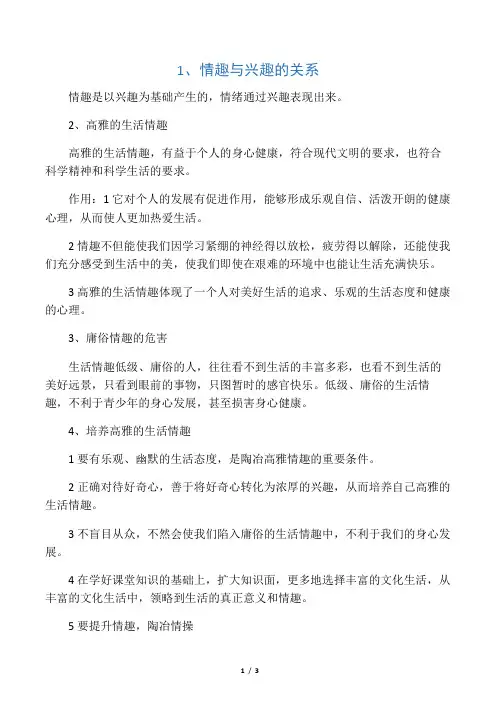 1、情趣与兴趣的关系

情趣是以兴趣为基础产生的，情绪通过兴趣表现出来。

2、高雅的生活情趣

高雅的生活情趣，有益于个人的身心健康，符合现代文明的要求，也符合科学精神和科学生活的要求。

作用：1 它对个人的发展有促进作用，能够形成乐观自信、活泼开朗的健康心理，从而使人更加热爱生活。

2 情趣不但能使我们因学习紧绷的神经得以放松，疲劳得以解除，还能使我们充分感受到生活中的美，使我们即使在艰难的环境中也能让生活充满快乐。

3 高雅的生活情趣体现了一个人对美好生活的追求、乐观的生活态度和健康的心理。

3、庸俗情趣的危害

生活情趣低级、庸俗的人，往往看不到生活的丰富多彩，也看不到生活的美好远景，只看到眼前的事物，只图暂时的感官快乐。低级、庸俗的生活情趣，不利于青少年的身心发展，甚至损害身心健康。

4、培养高雅的生活情趣

1 要有乐观、幽默的生活态度，是陶冶高雅情趣的重要条件。

2 正确对待好奇心，善于将好奇心转化为浓厚的兴趣，从而培养自己高雅的生活情趣。

3 不盲目从众，不然会使我们陷入庸俗的生活情趣中，不利于我们的身心发展。

4 在学好课堂知识的基础上，扩大知识面，更多地选择丰富的文化生活，从丰富的文化生活中，领略到生活的真正意义和情趣。

5 要提升情趣，陶冶情操

1 / 3